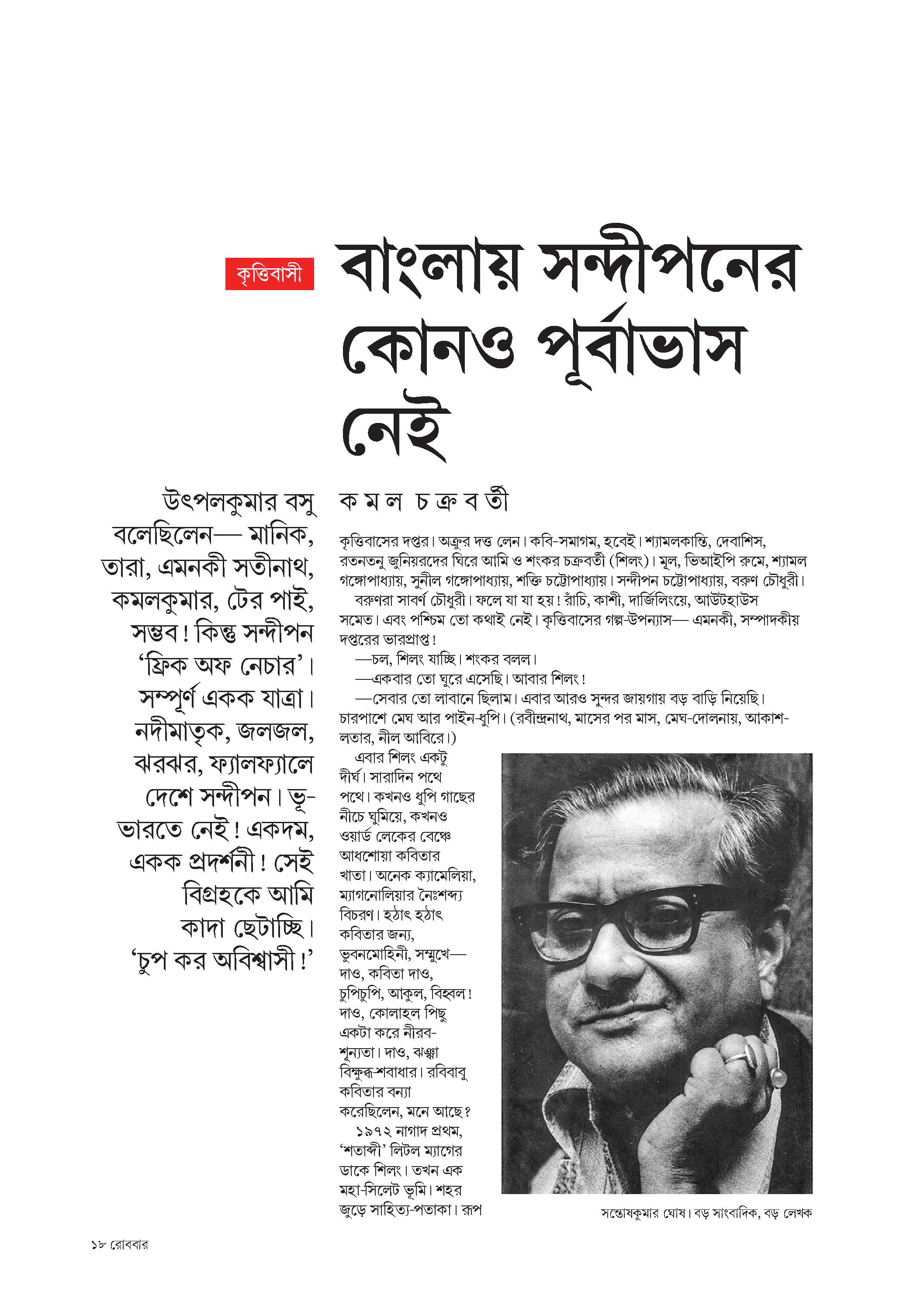 কৃত্তিবাসী

বাংলায় সন্দীপনের কোনও পূর্বাভাস নেই

উৎপলকুমার বসু বলেছিলেন— মানিক, তারা, এমনকী সতীনাথ, কমলকুমার, টের পাই, সম্ভব! কিন্তু সন্দীপন 'ফ্রিক অফ নেচার'। সম্পূর্ণ একক যাত্রা। নদীমাতৃক, জলজল, ঝরঝর, ফ্যালফ্যালে দেশে সন্দীপন। ভূ-ভারতে নেই! একদম, একক প্রদর্শনী! সেই বিগ্রহকে আমি কাদা ছেটাচ্ছি। 'চুপ কর অবিশ্বাসী!'

কমল চক্রবর্তী

কৃত্তিবাসের দপ্তর। অক্রুর দত্ত লেন। কবি-সমাগম, হবেই। শ্যামলকান্তি, দেবাশিস, রতনতনু জুনিয়রদের ঘিরে আমি ও শংকর চক্রবর্তী (শিলং)। মূল, ভিআইপি রুমে, শ্যামল গঙ্গোপাধ্যায়, সুনীল গঙ্গোপাধ্যায়, শক্তি চট্টোপাধ্যায়। সন্দীপন চট্টোপাধ্যায়, বরুণ চৌধুরী।

বরুণরা সাবর্ণ চৌধুরী। ফলে যা যা হয়! রাঁচি, কাশী, দার্জিলিংয়ে, আউটহাউস সমেত। এবং পশ্চিম তো কথাই নেই। কৃত্তিবাসের গল্প-উপন্যাস— এমনকী, সম্পাদকীয় দপ্তরের ভারপ্রাপ্ত!

—চল, শিলং যাচ্ছি। শংকর বলল।

—একবার তো ঘুরে এসেছি। আবার শিলং!

—সেবার তো লাবানে ছিলাম। এবার আরও সুন্দর জায়গায় বড় বাড়ি নিয়েছি। চারপাশে মেঘ আর পাইন-ধুপি। (রবীন্দ্রনাথ, মাসের পর মাস, মেঘ-দোলনায়, আকাশ-লতার, নীল আবিরে।)

এবার শিলং একটু দীর্ঘ। সারাদিন পথে পথে। কখনও ধুপি গাছের নীচে ঘুমিয়ে, কখনও ওয়ার্ড লেকের বেঞ্চে আধশোয়া কবিতার খাতা। অনেক ক্যামেলিয়া, ম্যাগনোলিয়ার নৈঃশব্দ্য বিচরণ। হঠাৎ হঠাৎ কবিতার জন্য, ভুবনমোহিনী, সম্মুখে— দাও, কবিতা দাও, চুপিচুপি, আকুল, বিহ্বল! দাও, কোলাহল পিছু একটা করে নীরব-শূন্যতা। দাও, ঝঞ্ঝা বিক্ষুব্ধ-শবাধার। রবিবাবু কবিতার বন্যা করেছিলেন, মনে আছে?

১৯৭২ নাগাদ প্রথম, 'শতাব্দী' লিটল ম্যাগের ডাকে শিলং। তখন এক মহা-সিলেট ভূমি। শহর জুড়ে সাহিত্য-পতাকা। রূপ

সন্তোষকুমার ঘোষ। বড় সাংবাদিক, বড় লেখক

১৮ রোববার